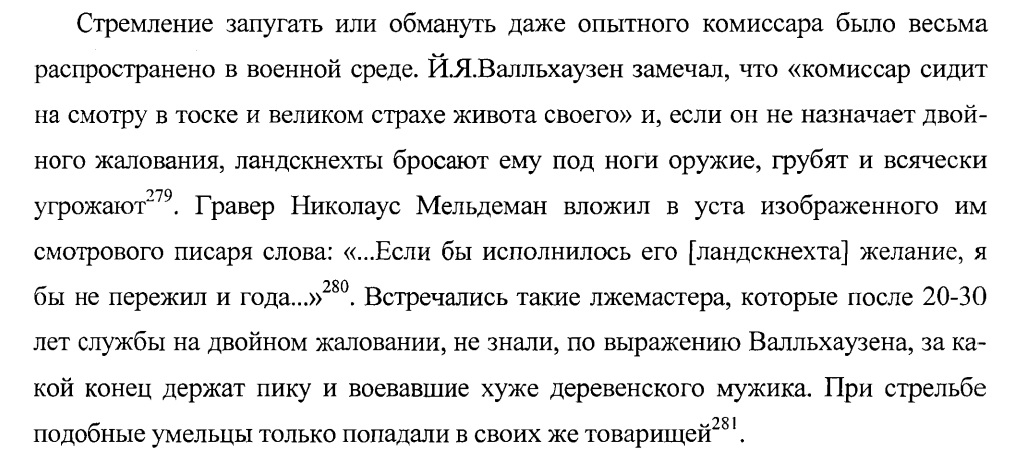 Стремление запугать или обмануть даже опытного комиссара было весьма распространено в военной среде. Й.Я.Валльхаузен замечал, что «комиссар сидит на смотру в тоске и великом страхе живота своего» и, если он не назначает двойного жалования, ландскнехты бросают ему под ноги оружие, грубят и всячески угрожают$^{279}$. Гравер Николаус Мельдеман вложил в уста изображенного им смотрового писаря слова: «...Если бы исполнилось его [ландскнехта] желание, я бы не пережил и года...»$^{280}$. Встречались такие лжемастера, которые после 20-30 лет службы на двойном жаловании, не знали, по выражению Валльхаузена, за какой конец держат пику и воевавшие хуже деревенского мужика. При стрельбе подобные умельцы только попадали в своих же товарищей$^{281}$.